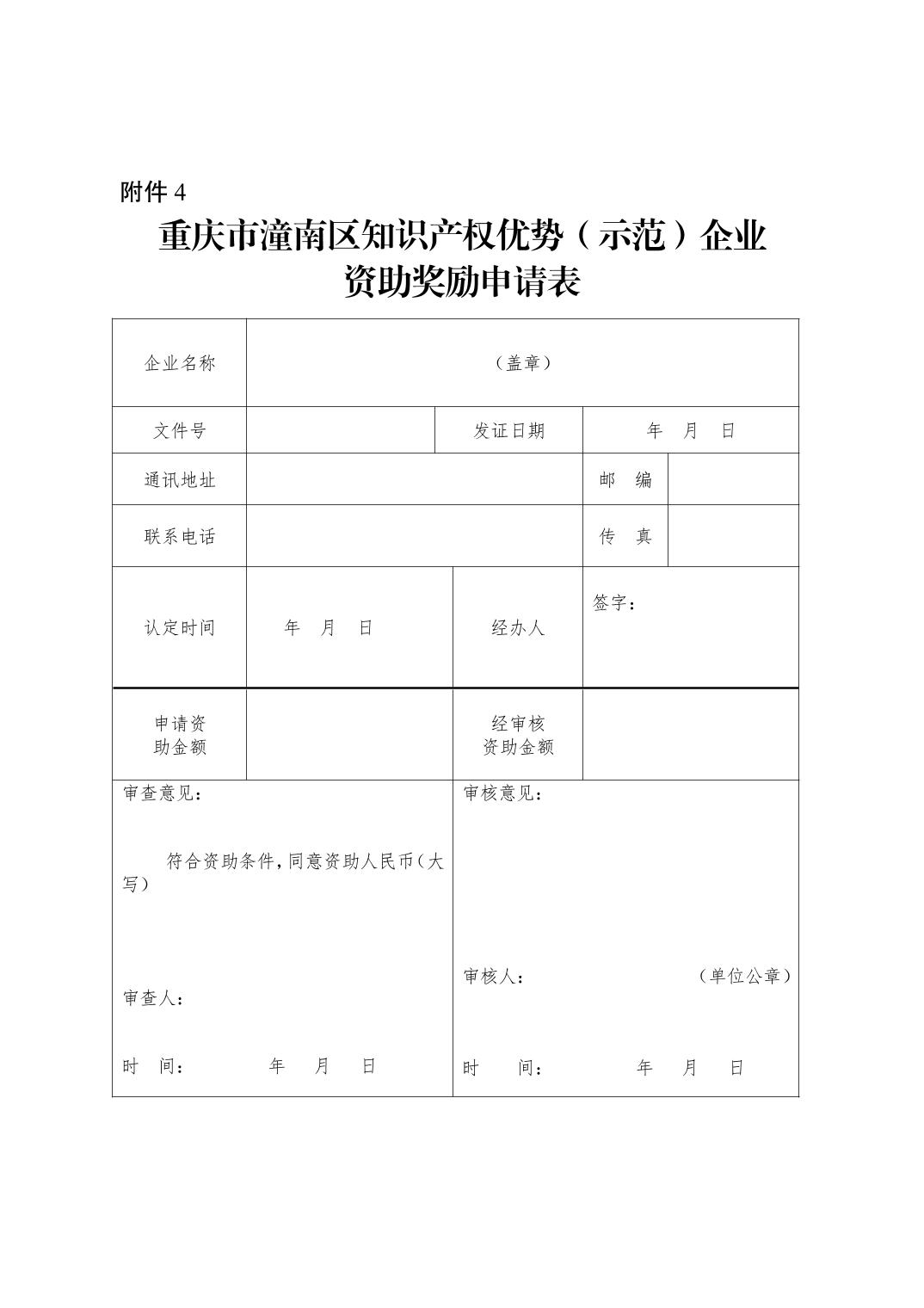 附件4

重庆市潼南区知识产权优势（示范）企业
资助奖励申请表

企业名称

（盖章）

文件号

发证日期

年 月 日

通讯地址

邮 编

联系电话

传 真

认定时间

年 月 日

经办人

签字：

申请资助金额

经审核资助金额

审查意见：

符合资助条件，同意资助人民币（大写）

审查人：

时 间： 年 月 日

审核意见：

审核人： （单位公章）

时 间： 年 月 日